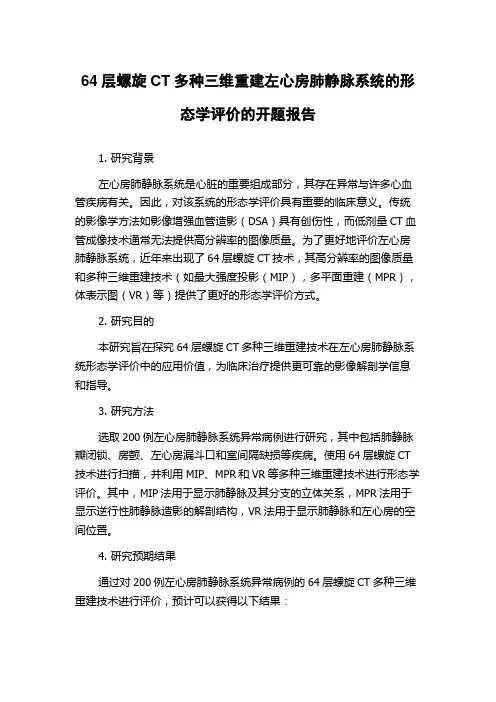 64 层螺旋 CT 多种三维重建左心房肺静脉系统的形态学评价的开题报告

1. 研究背景

左心房肺静脉系统是心脏的重要组成部分，其存在异常与许多心血管疾病有关。因此，对该系统的形态学评价具有重要的临床意义。传统的影像学方法如影像增强血管造影（DSA）具有创伤性，而低剂量 CT 血管成像技术通常无法提供高分辨率的图像质量。为了更好地评价左心房肺静脉系统，近年来出现了 64 层螺旋 CT 技术，其高分辨率的图像质量和多种三维重建技术（如最大强度投影（MIP），多平面重建（MPR），体表示图（VR）等）提供了更好的形态学评价方式。

2. 研究目的

本研究旨在探究 64 层螺旋 CT 多种三维重建技术在左心房肺静脉系统形态学评价中的应用价值，为临床治疗提供更可靠的影像解剖学信息和指导。

3. 研究方法

选取 200 例左心房肺静脉系统异常病例进行研究，其中包括肺静脉瓣闭锁、房颤、左心房漏斗口和室间隔缺损等疾病。使用 64 层螺旋 CT 技术进行扫描，并利用 MIP、MPR 和 VR 等多种三维重建技术进行形态学评价。其中，MIP 法用于显示肺静脉及其分支的立体关系，MPR 法用于显示逆行性肺静脉造影的解剖结构，VR 法用于显示肺静脉和左心房的空间位置。

4. 研究预期结果

通过对 200 例左心房肺静脉系统异常病例的 64 层螺旋 CT 多种三维重建技术进行评价，预计可以获得以下结果：